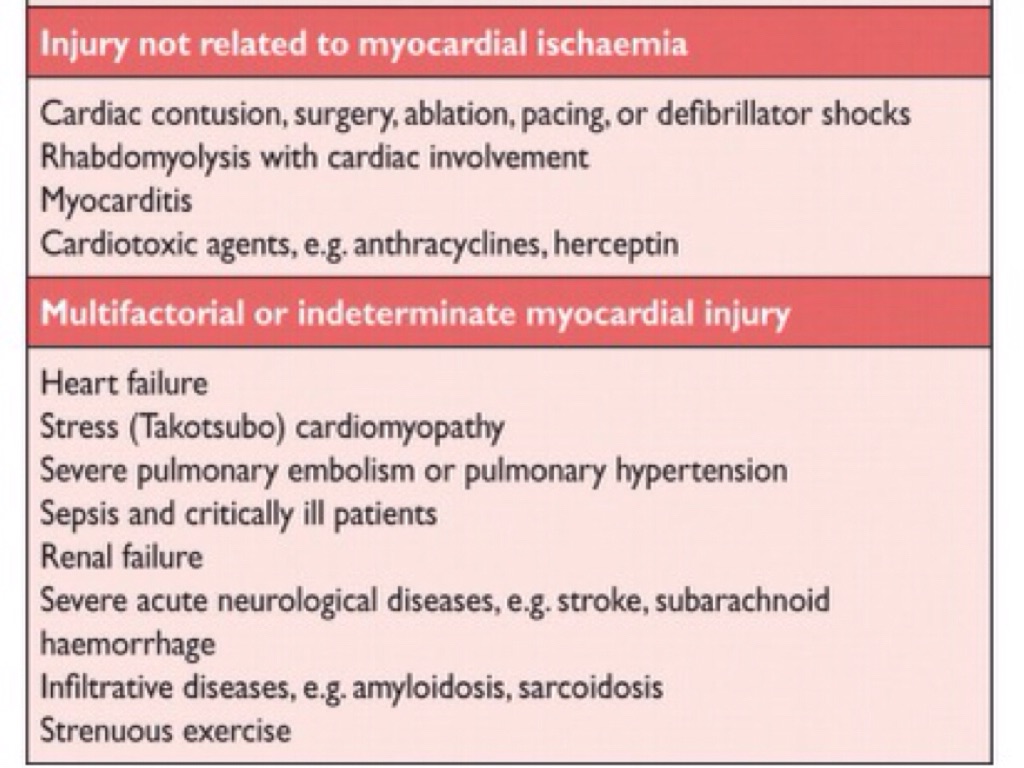 Injury not related to myocardial ischaemia

Cardiac contusion, surgery, ablation, pacing, or defibrillator shocks
Rhabdomyolysis with cardiac involvement
Myocarditis
Cardiotoxic agents, e.g. anthracyclines, herceptin

Multifactorial or indeterminate myocardial injury

Heart failure
Stress (Takotsubo) cardiomyopathy
Severe pulmonary embolism or pulmonary hypertension
Sepsis and critically ill patients
Renal failure
Severe acute neurological diseases, e.g. stroke, subarachnoid haemorrhage
Infiltrative diseases, e.g. amyloidosis, sarcoidosis
Strenuous exercise